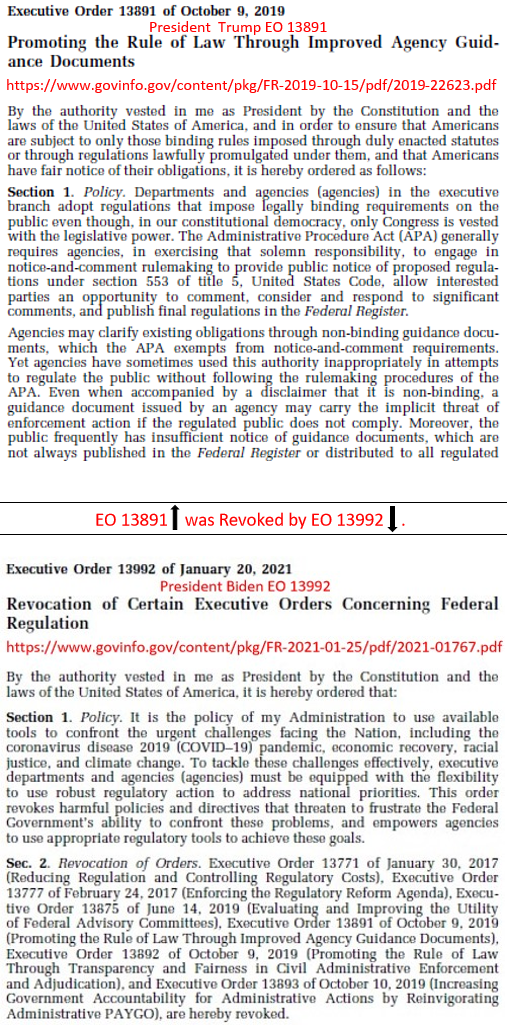 Executive Order 13891 of October 9, 2019

President Trump EO 13891

Promoting the Rule of Law Through Improved Agency Guidance Documents

https://www.govinfo.gov/content/pkg/FR-2019-10-15/pdf/2019-22623.pdf

By the authority vested in me as President by the Constitution and the laws of the United States of America, and in order to ensure that Americans are subject to only those binding rules imposed through duly enacted statutes or through regulations lawfully promulgated under them, and that Americans have fair notice of their obligations, it is hereby ordered as follows:

Section 1. Policy. Departments and agencies (agencies) in the executive branch adopt regulations that impose legally binding requirements on the public even though, in our constitutional democracy, only Congress is vested with the legislative power. The Administrative Procedure Act (APA) generally requires agencies, in exercising that solemn responsibility, to engage in notice-and-comment rulemaking to provide public notice of proposed regulations under section 553 of title 5, United States Code, allow interested parties an opportunity to comment, consider and respond to significant comments, and publish final regulations in the Federal Register.

Agencies may clarify existing obligations through non-binding guidance documents, which the APA exempts from notice-and-comment requirements. Yet agencies have sometimes used this authority inappropriately in attempts to regulate the public without following the rulemaking procedures of the APA. Even when accompanied by a disclaimer that it is non-binding, a guidance document issued by an agency may carry the implicit threat of enforcement action if the regulated public does not comply. Moreover, the public frequently has insufficient notice of guidance documents, which are not always published in the Federal Register or distributed to all regulated

EO 13891 was Revoked by EO 13992 .

Executive Order 13992 of January 20, 2021

President Biden EO 13992

Revocation of Certain Executive Orders Concerning Federal Regulation

https://www.govinfo.gov/content/pkg/FR-2021-01-25/pdf/2021-01767.pdf

By the authority vested in me as President by the Constitution and the laws of the United States of America, it is hereby ordered that:

Section 1. Policy. It is the policy of my Administration to use available tools to confront the urgent challenges facing the Nation, including the coronavirus disease 2019 (COVID–19) pandemic, economic recovery, racial justice, and climate change. To tackle these challenges effectively, executive departments and agencies (agencies) must be equipped with the flexibility to use robust regulatory action to address national priorities. This order revokes harmful policies and directives that threaten to frustrate the Federal Government's ability to confront these problems, and empowers agencies to use appropriate regulatory tools to achieve these goals.

Sec. 2. Revocation of Orders. Executive Order 13771 of January 30, 2017 (Reducing Regulation and Controlling Regulatory Costs), Executive Order 13777 of February 24, 2017 (Enforcing the Regulatory Reform Agenda), Executive Order 13875 of June 14, 2019 (Evaluating and Improving the Utility of Federal Advisory Committees), Executive Order 13891 of October 9, 2019 (Promoting the Rule of Law Through Improved Agency Guidance Documents), Executive Order 13892 of October 9, 2019 (Promoting the Rule of Law Through Transparency and Fairness in Civil Administrative Enforcement and Adjudication), and Executive Order 13893 of October 10, 2019 (Increasing Government Accountability for Administrative Actions by Reinvigorating Administrative PAYGO), are hereby revoked.